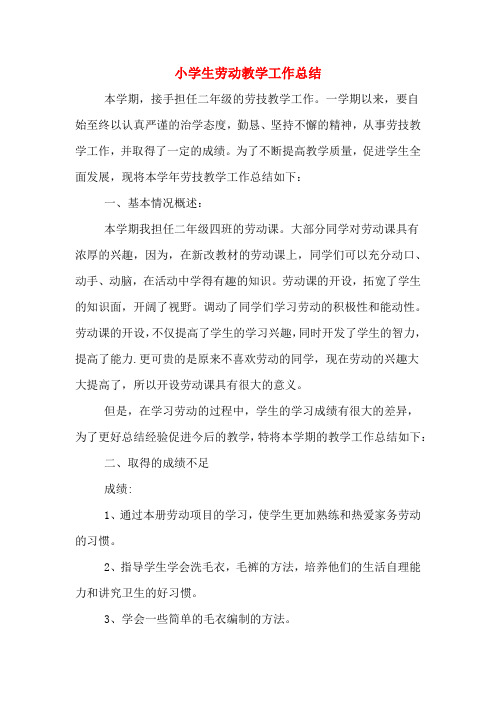 小学生劳动教学工作总结

本学期，接手担任二年级的劳技教学工作。一学期以来，要自始至终以认真严谨的治学态度，勤恳、坚持不懈的精神，从事劳技教学工作，并取得了一定的成绩。为了不断提高教学质量，促进学生全面发展，现将本学年劳技教学工作总结如下：

一、基本情况概述：

本学期我担任二年级四班的劳动课。大部分同学对劳动课具有浓厚的兴趣，因为，在新改教材的劳动课上，同学们可以充分动口、动手、动脑，在活动中学得有趣的知识。劳动课的开设，拓宽了学生的知识面，开阔了视野。调动了同学们学习劳动的积极性和能动性。劳动课的开设，不仅提高了学生的学习兴趣，同时开发了学生的智力，提高了能力.更可贵的是原来不喜欢劳动的同学，现在劳动的兴趣大大提高了，所以开设劳动课具有很大的意义。

但是，在学习劳动的过程中，学生的学习成绩有很大的差异，为了更好总结经验促进今后的教学，特将本学期的教学工作总结如下：

二、取得的成绩不足

成绩:

1、通过本册劳动项目的学习，使学生更加熟练和热爱家务劳动的习惯。

2、指导学生学会洗毛衣，毛裤的方法，培养他们的生活自理能力和讲究卫生的好习惯。

3、学会一些简单的毛衣编制的方法。